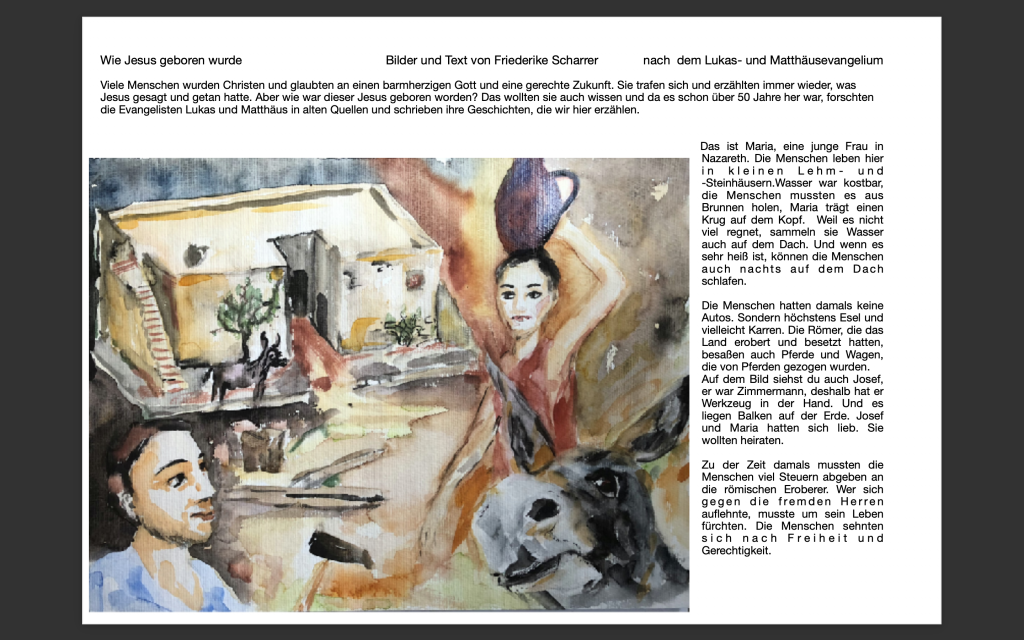 Wie Jesus geboren wurde Bilder und Text von Friederike Scharrer nach dem Lukas- und Matthäusevangelium

Viele Menschen wurden Christen und glaubten an einen barmherzigen Gott und eine gerechte Zukunft. Sie trafen sich und erzählten immer wieder, was Jesus gesagt und getan hatte. Aber wie war dieser Jesus geboren worden? Das wollten sie auch wissen und da es schon über 50 Jahre her war, forschten die Evangelisten Lukas und Matthäus in alten Quellen und schrieben ihre Geschichten, die wir hier erzählen.

Das ist Maria, eine junge Frau in Nazareth. Die Menschen leben hier in kleinen Lehm- und -Steinhäusern.Wasser war kostbar, die Menschen mussten es aus Brunnen holen, Maria trägt einen Krug auf dem Kopf. Weil es nicht viel regnet, sammeln sie Wasser auch auf dem Dach. Und wenn es sehr heiß ist, können die Menschen auch nachts auf dem Dach schlafen.

Die Menschen hatten damals keine Autos. Sondern höchstens Esel und vielleicht Karren. Die Römer, die das Land erobert und besetzt hatten, besaßen auch Pferde und Wagen, die von Pferden gezogen wurden. Auf dem Bild siehst du auch Josef, er war Zimmermann, deshalb hat er Werkzeug in der Hand. Und es liegen Balken auf der Erde. Josef und Maria hatten sich lieb. Sie wollten heiraten.

Zu der Zeit damals mussten die Menschen viel Steuern abgeben an die römischen Eroberer. Wer sich gegen die fremden Herren auflehnte, musste um sein Leben fürchten. Die Menschen sehnten sich nach Freiheit und Gerechtigkeit.